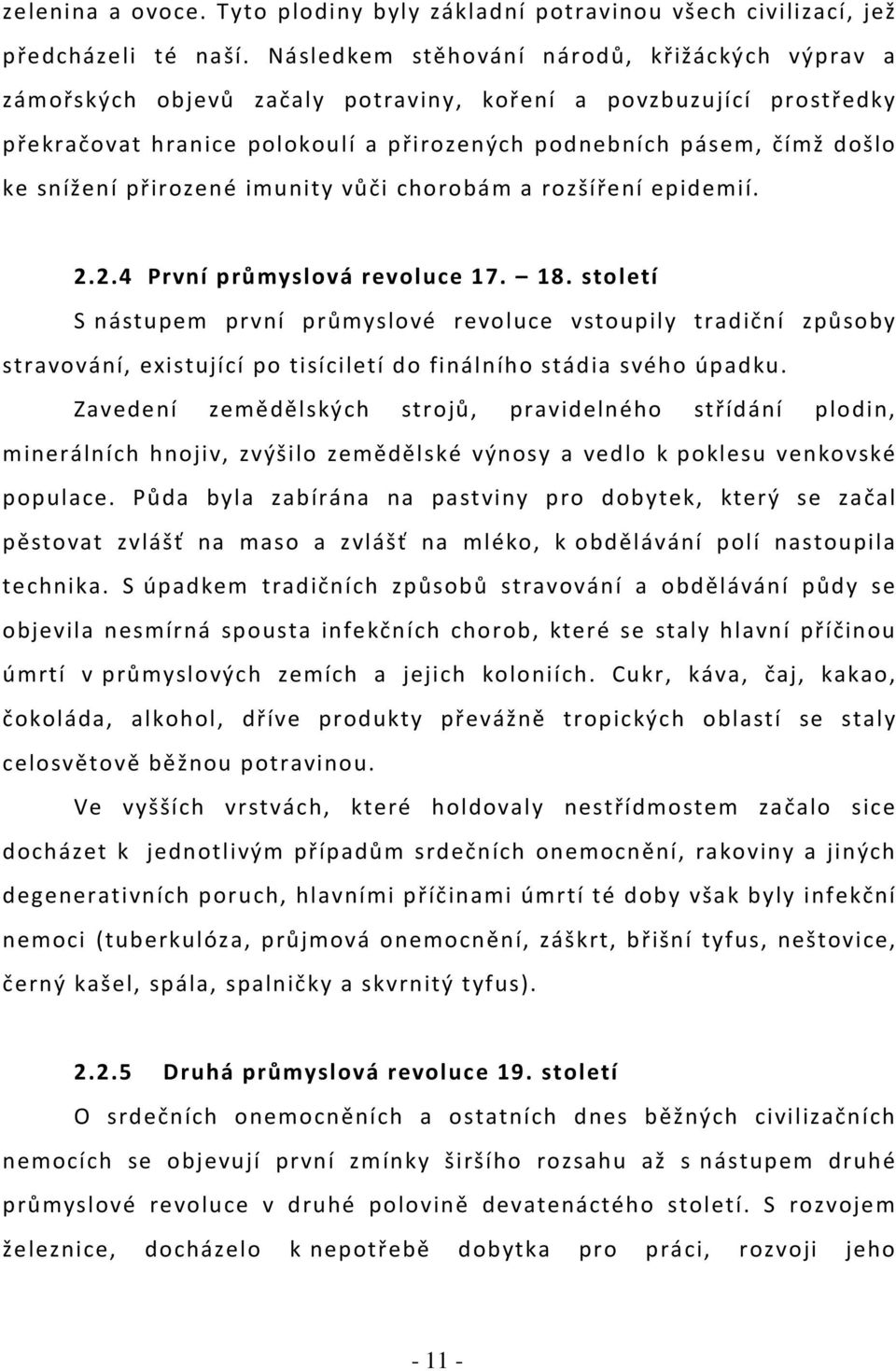 zelenina a ovoce. Tyto plodiny byly základní potravinou všech civilizací, jež předcházeli té naší. Následkem stěhování národů, křižáckých výprav a zámořských objevů začaly potraviny, koření a povzbuzující prostředky překračovat hranice polokoulí a přirozených podnebních pásem, čímž došlo ke snížení přirozené imunity vůči chorobám a rozšíření epidemií.

2.2.4 První průmyslová revoluce 17. – 18. století

S nástupem první průmyslové revoluce vstoupily tradiční způsoby stravování, existující po tisíciletí do finálního stádia svého úpadku. Zavedení zemědělských strojů, pravidelného střídání plodin, minerálních hnojiv, zvýšilo zemědělské výnosy a vedlo k poklesu venkovské populace. Půda byla zabírána na pastviny pro dobytek, který se začal pěstovat zvlášť na maso a zvlášť na mléko, k obdělávání polí nastoupila technika. S úpadkem tradičních způsobů stravování a obdělávání půdy se objevila nesmírná spousta infekčních chorob, které se staly hlavní příčinou úmrtí v průmyslových zemích a jejich koloniích. Cukr, káva, čaj, kakao, čokoláda, alkohol, dříve produkty převážně tropických oblastí se staly celosvětově běžnou potravinou.

Ve vyšších vrstvách, které holdovaly nestřídmostem začalo sice docházet k jednotlivým případům srdečních onemocnění, rakoviny a jiných degenerativních poruch, hlavními příčinami úmrtí té doby však byly infekční nemoci (tuberkulóza, průjmová onemocnění, záškrt, břišní tyfus, neštovice, černý kašel, spála, spalničky a skvrnitý tyfus).

2.2.5 Druhá průmyslová revoluce 19. století

O srdečních onemocněních a ostatních dnes běžných civilizačních nemocích se objevují první zmínky širšího rozsahu až s nástupem druhé průmyslové revoluce v druhé polovině devatenáctého století. S rozvojem železnice, docházelo k nepotřebě dobytka pro práci, rozvoji jeho

- 11 -